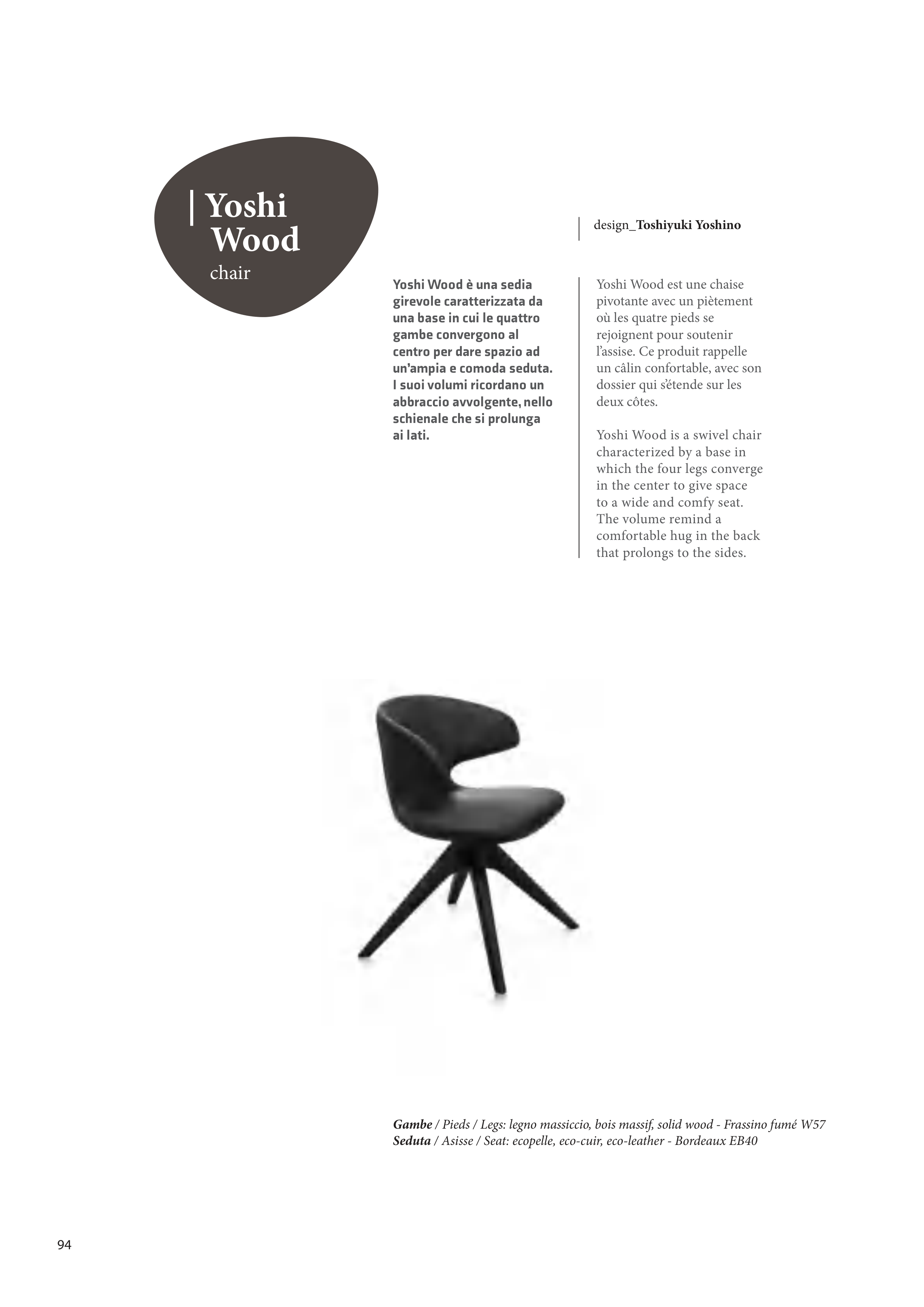 Yoshi Wood
chair

design_Toshiyuki Yoshino

Yoshi Wood è una sedia girevole caratterizzata da una base in cui le quattro gambe convergono al centro per dare spazio ad un'ampia e comoda seduta. I suoi volumi ricordano un abbraccio avvolgente, nello schienale che si prolunga ai lati.

Yoshi Wood est une chaise pivotante avec un piètement où les quatre pieds se rejoignent pour soutenir l'assise. Ce produit rappelle un câlin confortable, avec son dossier qui s'étende sur les deux côtes.

Yoshi Wood is a swivel chair characterized by a base in which the four legs converge in the center to give space to a wide and comfy seat. The volume remind a comfortable hug in the back that prolongs to the sides.

Gambe / Pieds / Legs: legno massiccio, bois massif, solid wood - Frassino fumé W57
Seduta / Asisse / Seat: ecopelle, eco-cuir, eco-leather - Bordeaux EB40

94